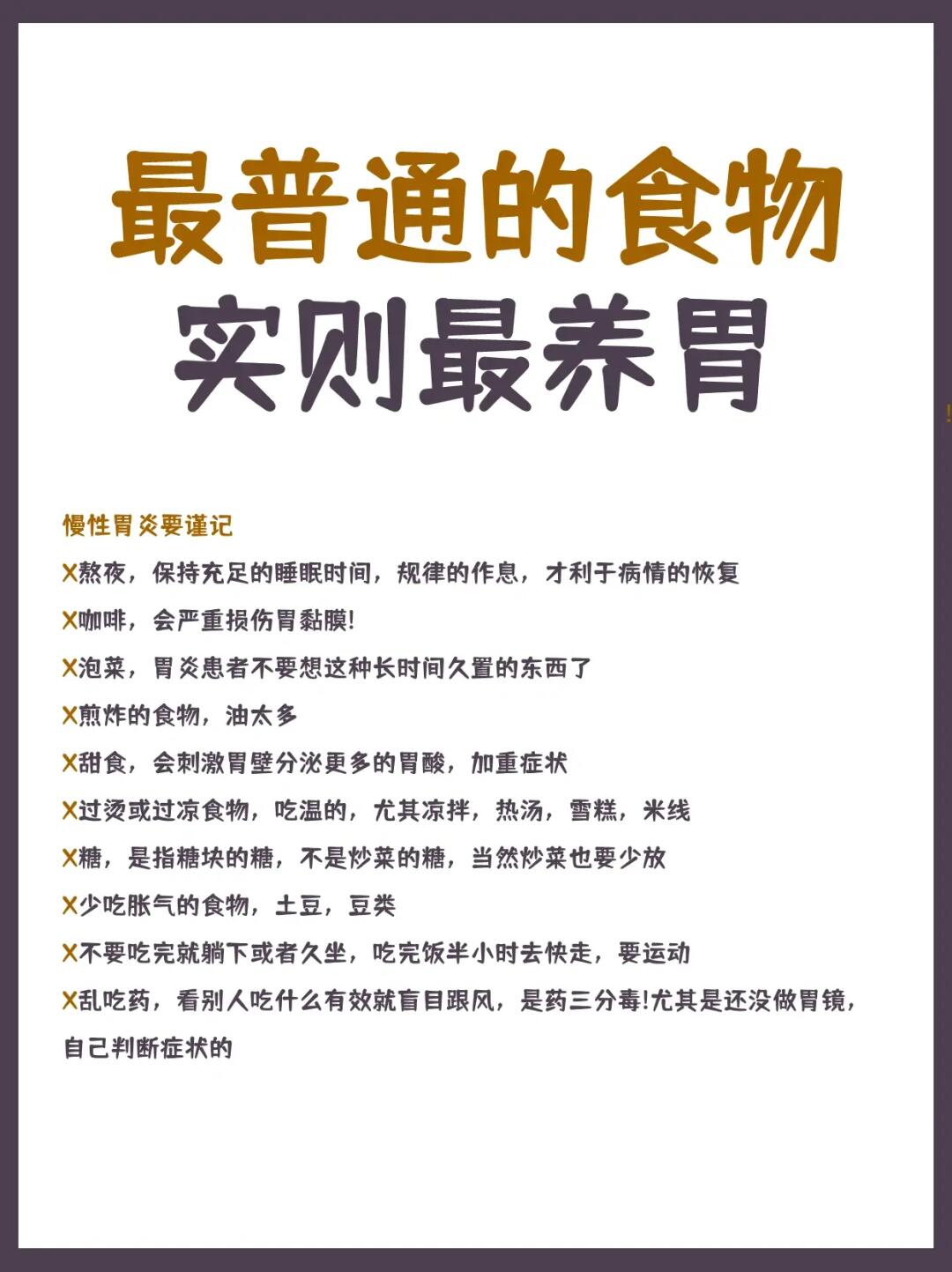 最普通的食物
实则最养胃

慢性胃炎要谨记

X熬夜，保持充足的睡眠时间，规律的作息，才利于病情的恢复

X咖啡，会严重损伤胃黏膜!

X泡菜，胃炎患者不要想这种长时间久置的东西了

X煎炸的食物，油太多

X甜食，会刺激胃壁分泌更多的胃酸，加重症状

X过烫或过凉食物，吃温的，尤其凉拌，热汤，雪糕，米线

X糖，是指糖块的糖，不是炒菜的糖，当然炒菜也要少放

X少吃胀气的食物，土豆，豆类

X不要吃完就躺下或者久坐，吃完饭半小时去快走，要运动

X乱吃药，看别人吃什么有效就盲目跟风，是药三分毒!尤其是还没做胃镜，自己判断症状的